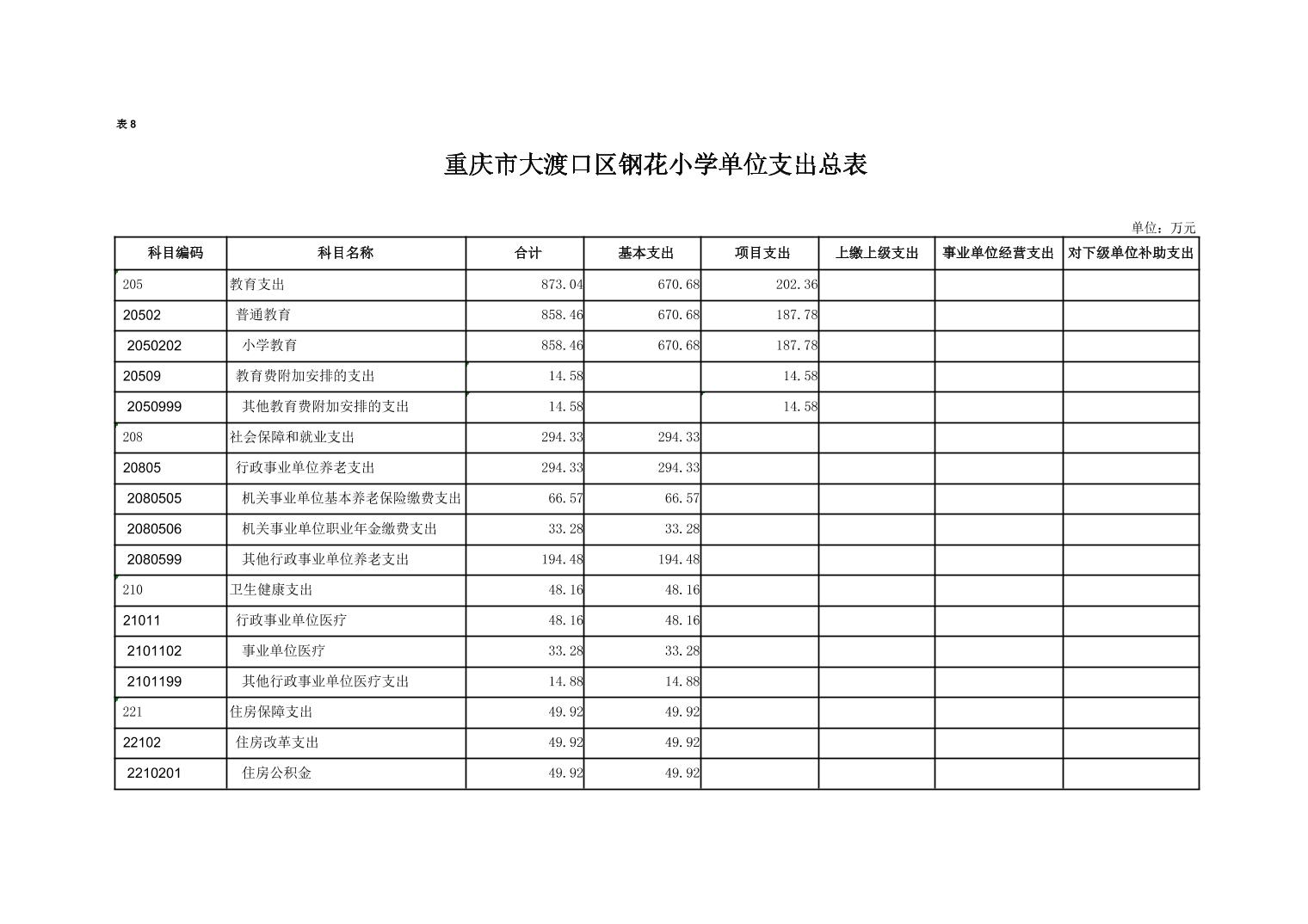 表 8

重庆市大渡口区钢花小学单位支出总表

单位：万元

| 科目编码 | 科目名称 | 合计 | 基本支出 | 项目支出 | 上缴上级支出 | 事业单位经营支出 | 对下级单位补助支出 |
|---|---|---|---|---|---|---|---|
| 205 | 教育支出 | 873.04 | 670.68 | 202.36 | | | |
| 20502 | 普通教育 | 858.46 | 670.68 | 187.78 | | | |
| 2050202 | 小学教育 | 858.46 | 670.68 | 187.78 | | | |
| 20509 | 教育费附加安排的支出 | 14.58 | | 14.58 | | | |
| 2050999 | 其他教育费附加安排的支出 | 14.58 | | 14.58 | | | |
| 208 | 社会保障和就业支出 | 294.33 | 294.33 | | | | |
| 20805 | 行政事业单位养老支出 | 294.33 | 294.33 | | | | |
| 2080505 | 机关事业单位基本养老保险缴费支出 | 66.57 | 66.57 | | | | |
| 2080506 | 机关事业单位职业年金缴费支出 | 33.28 | 33.28 | | | | |
| 2080599 | 其他行政事业单位养老支出 | 194.48 | 194.48 | | | | |
| 210 | 卫生健康支出 | 48.16 | 48.16 | | | | |
| 21011 | 行政事业单位医疗 | 48.16 | 48.16 | | | | |
| 2101102 | 事业单位医疗 | 33.28 | 33.28 | | | | |
| 2101199 | 其他行政事业单位医疗支出 | 14.88 | 14.88 | | | | |
| 221 | 住房保障支出 | 49.92 | 49.92 | | | | |
| 22102 | 住房改革支出 | 49.92 | 49.92 | | | | |
| 2210201 | 住房公积金 | 49.92 | 49.92 | | | | |